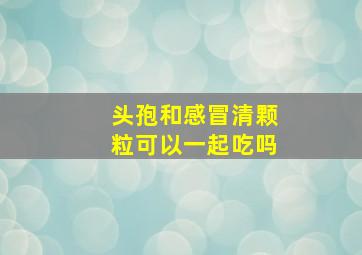 头孢和感冒清颗粒可以一起吃吗